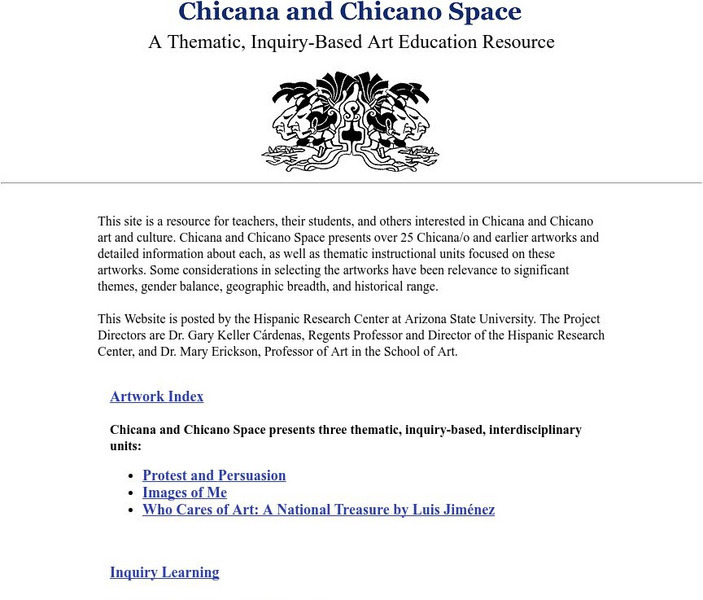 Chicana and Chicano Space

A Thematic, Inquiry-Based Art Education Resource

This site is a resource for teachers, their students, and others interested in Chicana and Chicano art and culture. Chicana and Chicano Space presents over 25 Chicana/o and earlier artworks and detailed information about each, as well as thematic instructional units focused on these artworks. Some considerations in selecting the artworks have been relevance to significant themes, gender balance, geographic breadth, and historical range.

This Website is posted by the Hispanic Research Center at Arizona State University. The Project Directors are Dr. Gary Keller Cárdenas, Regents Professor and Director of the Hispanic Research Center, and Dr. Mary Erickson, Professor of Art in the School of Art.

Artwork Index

Chicana and Chicano Space presents three thematic, inquiry-based, interdisciplinary units:

- Protest and Persuasion
- Images of Me
- Who Cares of Art: A National Treasure by Luis Jiménez

Inquiry Learning